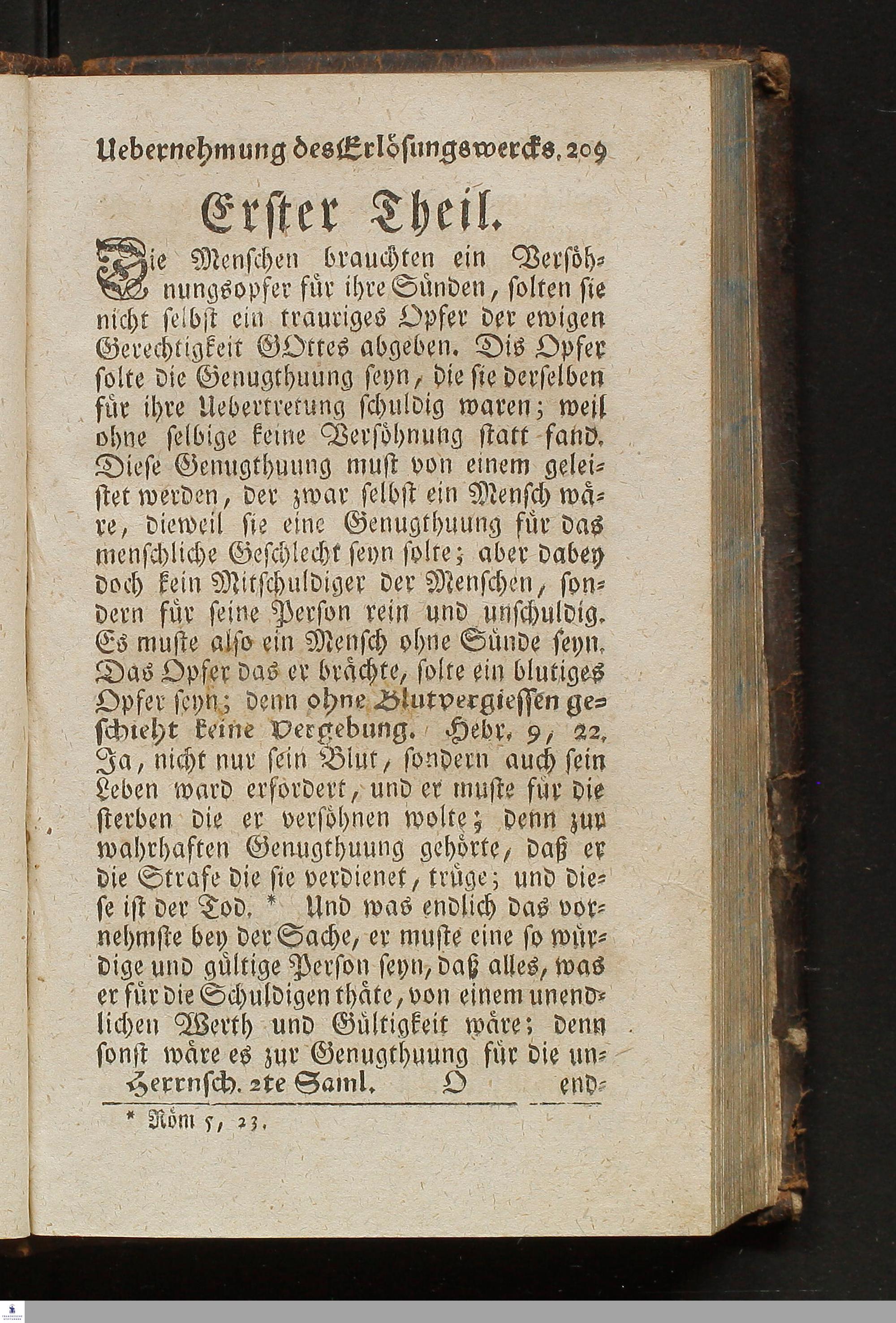 Uebernehmung des Erlösungswercks. 209

Erster Theil.

Die Menschen brauchten ein Versöhnungsopfer für ihre Sünden, solten sie nicht selbst ein trauriges Opfer der ewigen Gerechtigkeit GOttes abgeben. Dis Opfer solte die Genugthuung seyn, die sie derselben für ihre Uebertretung schuldig waren; weil ohne selbige keine Versöhnung statt fand. Diese Genugthuung must von einem geleistet werden, der zwar selbst ein Mensch wäre, dieweil sie eine Genugthuung für das menschliche Geschlecht seyn solte; aber dabey doch kein Mitschuldiger der Menschen, sondern für seine Person rein und unschuldig. Es muste also ein Mensch ohne Sünde seyn. Das Opfer das er brächte, solte ein blutiges Opfer seyn; denn ohne Blutvergiessen geschieht keine Vergebung. Hebr. 9, 22. Ja, nicht nur sein Blut, sondern auch sein Leben ward erfordert, und er muste für die sterben die er versöhnen wolte; denn zur wahrhaften Genugthuung gehörte, daß er die Strafe die sie verdienet, trüge; und diese ist der Tod. * Und was endlich das vornehmste bey der Sache, er muste eine so würdige und gültige Person seyn, daß alles, was er für die Schuldigen thäte, von einem unendlichen Werth und Gültigkeit wäre; denn sonst wäre es zur Genugthuung für die un-

Herrnsch. 2te Saml. O end-

* Röm 5, 23.